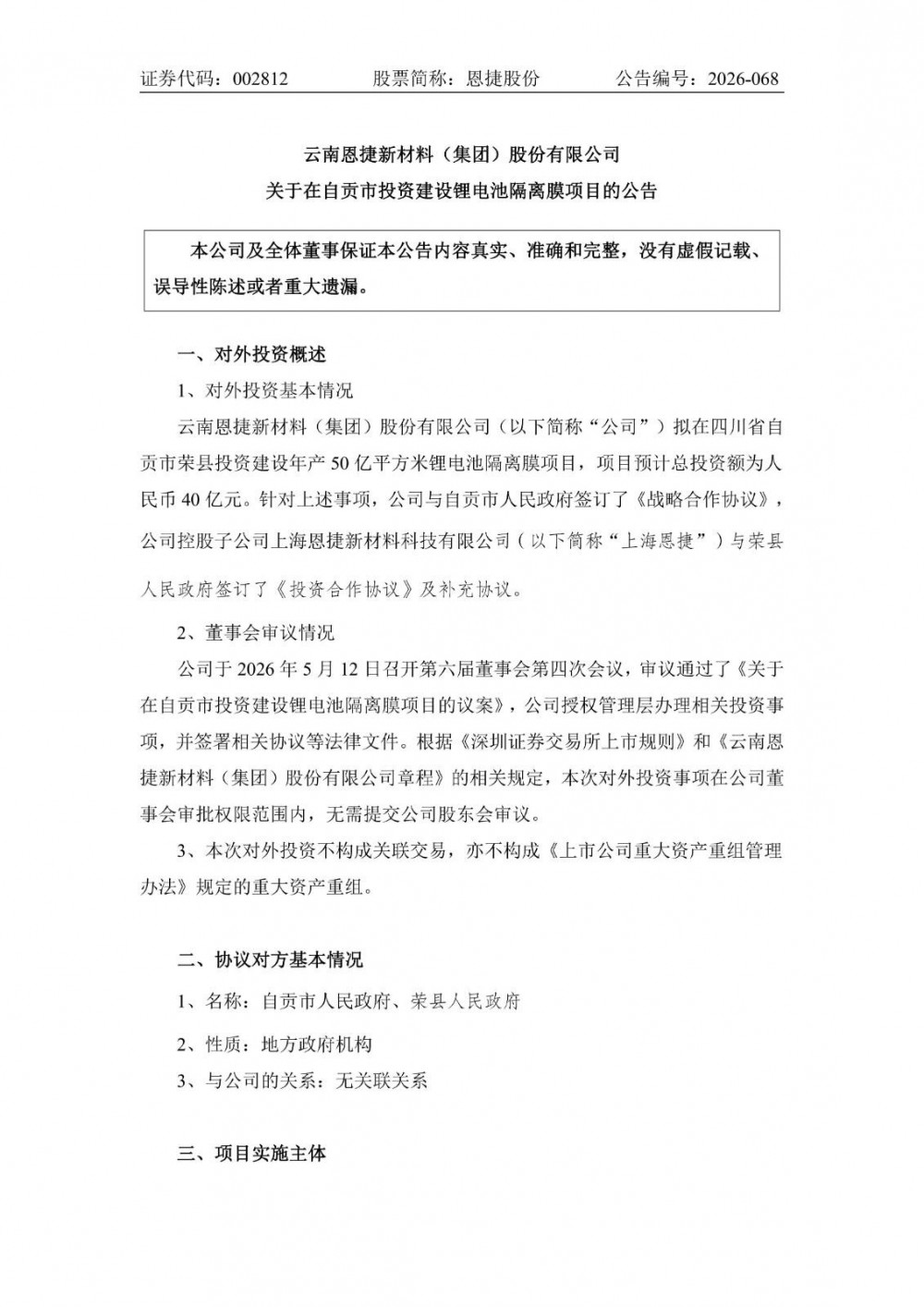 证券代码：002812　　股票简称：恩捷股份　　公告编号：2026-068

云南恩捷新材料（集团）股份有限公司
关于在自贡市投资建设锂电池隔离膜项目的公告

本公司及全体董事保证本公告内容真实、准确和完整，没有虚假记载、误导性陈述或者重大遗漏。

一、对外投资概述

1、对外投资基本情况

云南恩捷新材料（集团）股份有限公司（以下简称“公司”）拟在四川省自贡市荣县投资建设年产50亿平方米锂电池隔离膜项目，项目预计总投资额为人民币40亿元。针对上述事项，公司与自贡市人民政府签订了《战略合作协议》，公司控股子公司上海恩捷新材料科技有限公司（以下简称“上海恩捷”）与荣县人民政府签订了《投资合作协议》及补充协议。

2、董事会审议情况

公司于2026年5月12日召开第六届董事会第四次会议，审议通过了《关于在自贡市投资建设锂电池隔离膜项目的议案》，公司授权管理层办理相关投资事项，并签署相关协议等法律文件。根据《深圳证券交易所上市规则》和《云南恩捷新材料（集团）股份有限公司章程》的相关规定，本次对外投资事项在公司董事会审批权限范围内，无需提交公司股东会审议。

3、本次对外投资不构成关联交易，亦不构成《上市公司重大资产重组管理办法》规定的重大资产重组。

二、协议对方基本情况

1、名称：自贡市人民政府、荣县人民政府

2、性质：地方政府机构

3、与公司的关系：无关联关系

三、项目实施主体